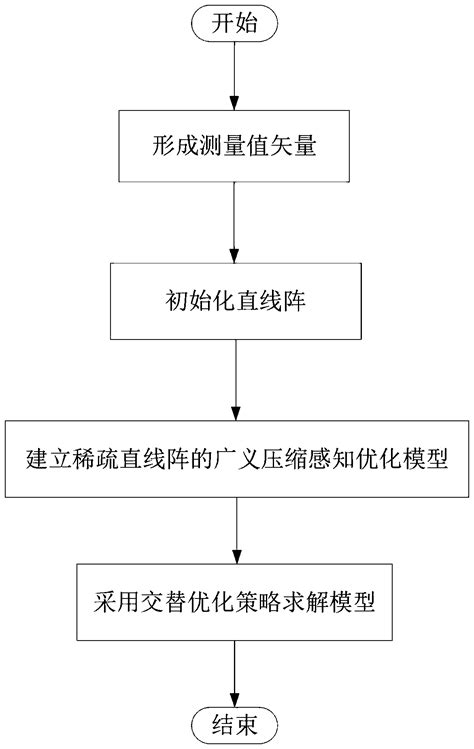 开始

形成测量值矢量

初始化直线阵

建立稀疏直线阵的广义压缩感知优化模型

采用交替优化策略求解模型

结束